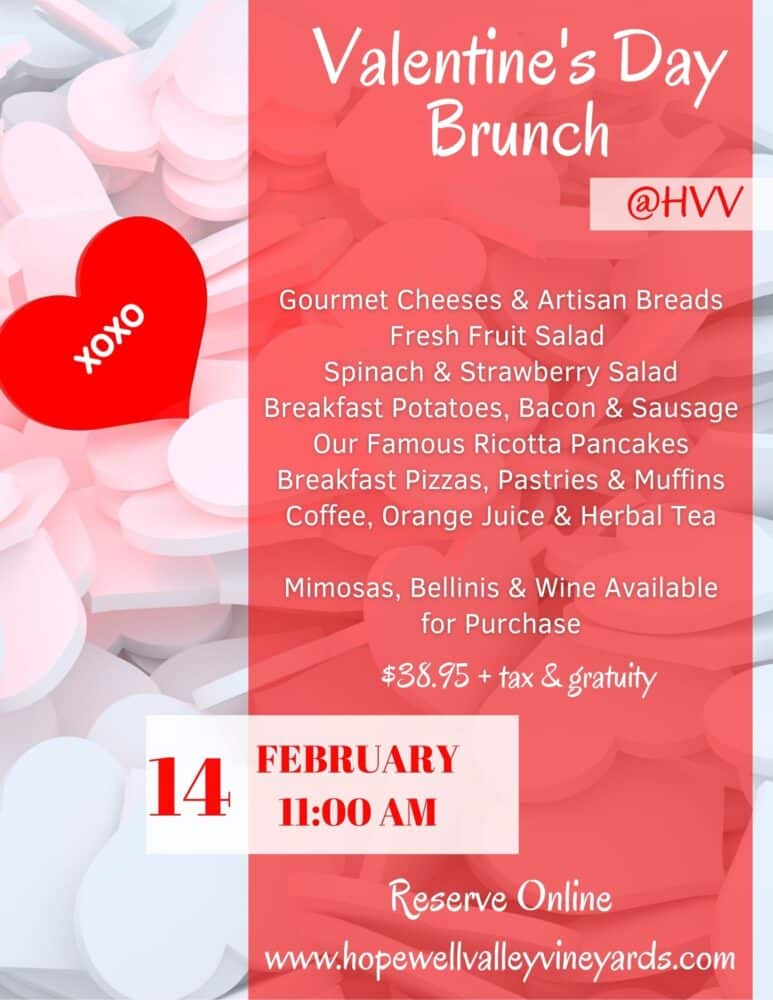 Valentine's Day Brunch

@HVV

XOXO

Gourmet Cheeses & Artisan Breads
Fresh Fruit Salad
Spinach & Strawberry Salad
Breakfast Potatoes, Bacon & Sausage
Our Famous Ricotta Pancakes
Breakfast Pizzas, Pastries & Muffins
Coffee, Orange Juice & Herbal Tea

Mimosas, Bellinis & Wine Available for Purchase

$38.95 + tax & gratuity

14 FEBRUARY
11:00 AM

Reserve Online
www.hopewellvalleyvineyards.com